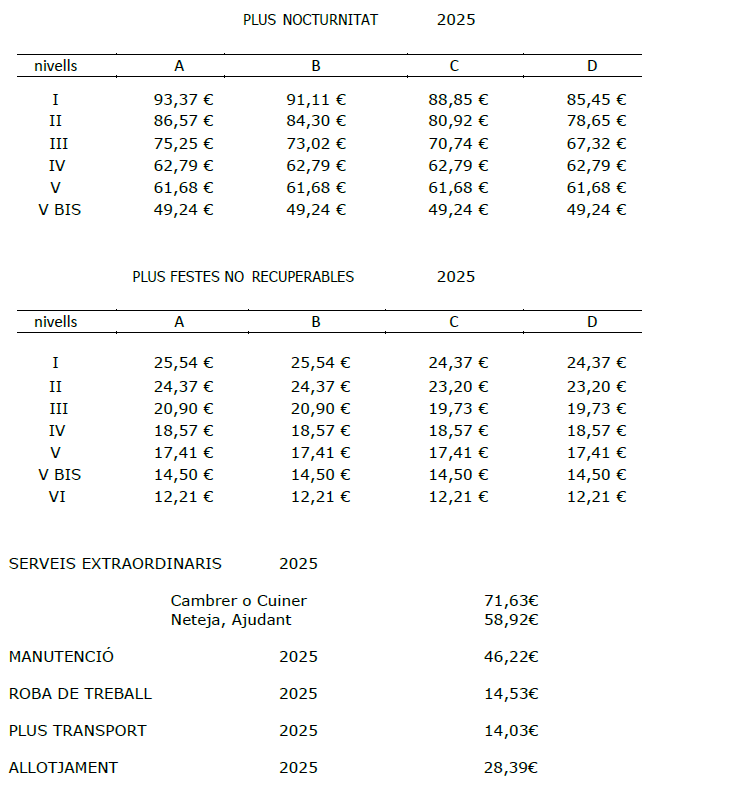 PLUS NOCTURNITAT 2025

| nivells | A | B | C | D |
|---|---|---|---|---|
| I | 93,37 € | 91,11 € | 88,85 € | 85,45 € |
| II | 86,57 € | 84,30 € | 80,92 € | 78,65 € |
| III | 75,25 € | 73,02 € | 70,74 € | 67,32 € |
| IV | 62,79 € | 62,79 € | 62,79 € | 62,79 € |
| V | 61,68 € | 61,68 € | 61,68 € | 61,68 € |
| V BIS | 49,24 € | 49,24 € | 49,24 € | 49,24 € |

PLUS FESTES NO RECUPERABLES 2025

| nivells | A | B | C | D |
|---|---|---|---|---|
| I | 25,54 € | 25,54 € | 24,37 € | 24,37 € |
| II | 24,37 € | 24,37 € | 23,20 € | 23,20 € |
| III | 20,90 € | 20,90 € | 19,73 € | 19,73 € |
| IV | 18,57 € | 18,57 € | 18,57 € | 18,57 € |
| V | 17,41 € | 17,41 € | 17,41 € | 17,41 € |
| V BIS | 14,50 € | 14,50 € | 14,50 € | 14,50 € |
| VI | 12,21 € | 12,21 € | 12,21 € | 12,21 € |

SERVEIS EXTRAORDINARIS 2025

Cambrer o Cuiner 71,63€
Neteja, Ajudant 58,92€

MANUTENCIÓ 2025 46,22€

ROBA DE TREBALL 2025 14,53€

PLUS TRANSPORT 2025 14,03€

ALLOTJAMENT 2025 28,39€